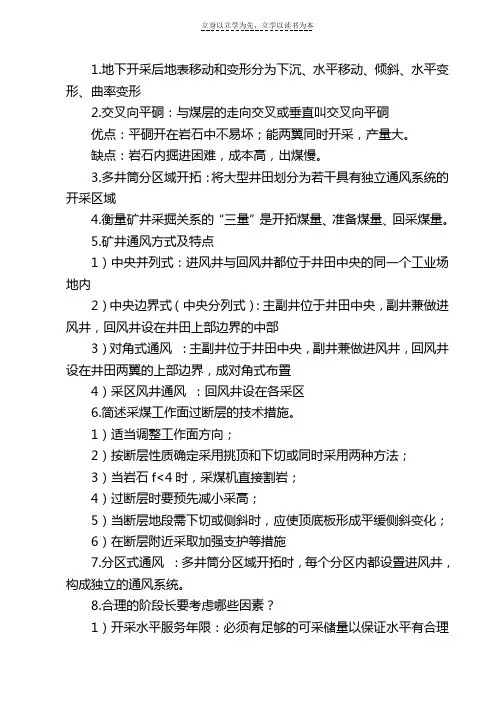 立身以立学为先，立学以读书为本

1.地下开采后地表移动和变形分为下沉、水平移动、倾斜、水平变形、曲率变形

2.交叉向平硐：与煤层的走向交叉或垂直叫交叉向平硐

优点：平硐开在岩石中不易坏；能两翼同时开采，产量大。

缺点：岩石内掘进困难，成本高，出煤慢。

3.多井筒分区域开拓：将大型井田划分为若干具有独立通风系统的开采区域

4.衡量矿井采掘关系的“三量”是开拓煤量、准备煤量、回采煤量。

5.矿井通风方式及特点

1）中央并列式：进风井与回风井都位于井田中央的同一个工业场地内

2）中央边界式（中央分列式）：主副井位于井田中央，副井兼做进风井，回风井设在井田上部边界的中部

3）对角式通风 ：主副井位于井田中央，副井兼做进风井，回风井设在井田两翼的上部边界，成对角式布置

4）采区风井通风 ：回风井设在各采区

6.简述采煤工作面过断层的技术措施。

1）适当调整工作面方向；

2）按断层性质确定采用挑顶和下切或同时采用两种方法；

3）当岩石 f<4 时，采煤机直接割岩；

4）过断层时要预先减小采高；

5）当断层地段需下切或侧斜时，应使顶底板形成平缓侧斜变化；

6）在断层附近采取加强支护等措施

7.分区式通风 ：多井筒分区域开拓时，每个分区内都设置进风井，构成独立的通风系统。

8.合理的阶段长要考虑哪些因素？

1）开采水平服务年限：必须有足够的可采储量以保证水平有合理